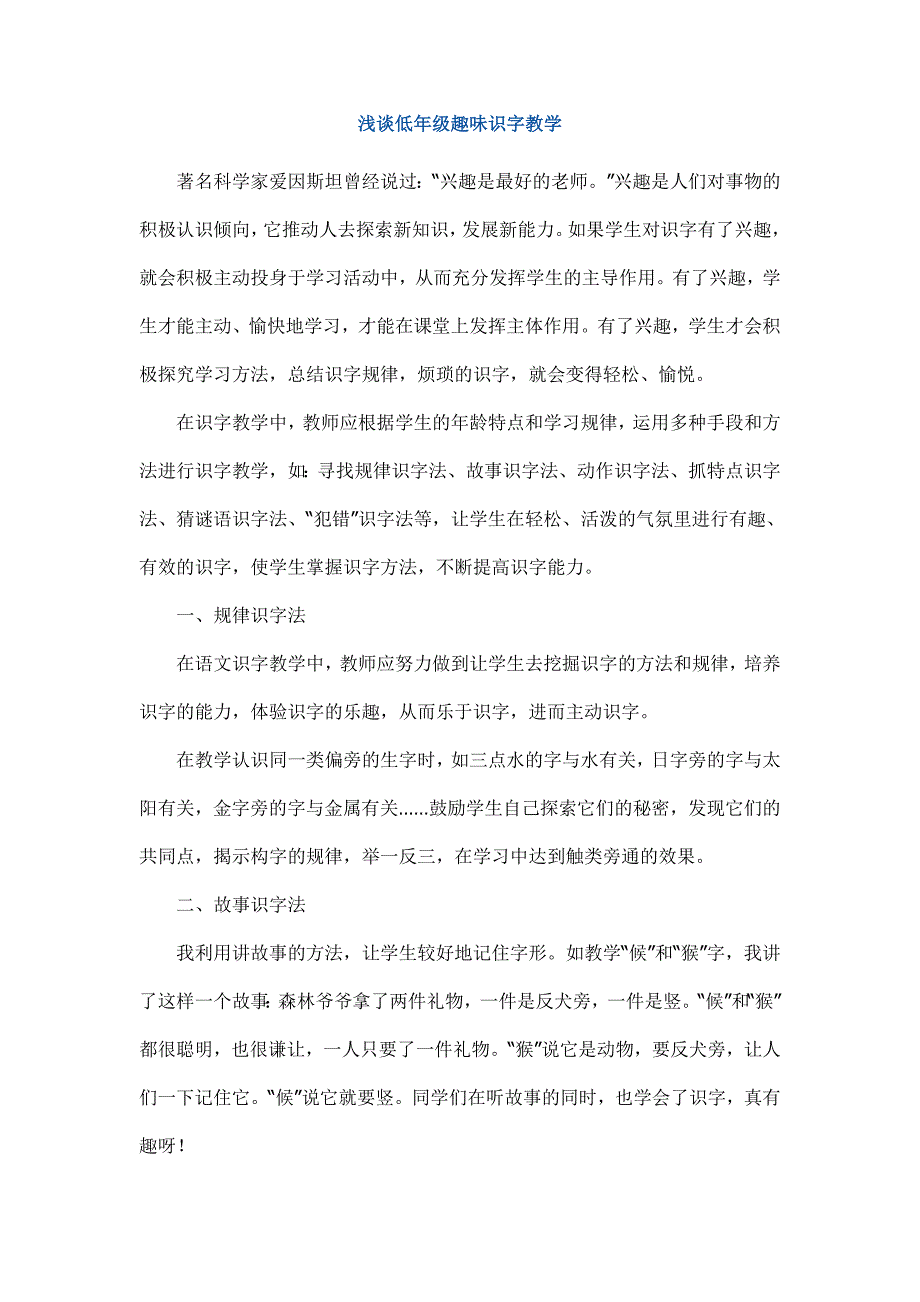 浅谈低年级趣味识字教学

著名科学家爱因斯坦曾经说过：“兴趣是最好的老师。”兴趣是人们对事物的积极认识倾向，它推动人去探索新知识，发展新能力。如果学生对识字有了兴趣，就会积极主动投身于学习活动中，从而充分发挥学生的主导作用。有了兴趣，学生才能主动、愉快地学习，才能在课堂上发挥主体作用。有了兴趣，学生才会积极探究学习方法，总结识字规律，烦琐的识字，就会变得轻松、愉悦。

在识字教学中，教师应根据学生的年龄特点和学习规律，运用多种手段和方法进行识字教学，如：寻找规律识字法、故事识字法、动作识字法、抓特点识字法、猜谜语识字法、“犯错”识字法等，让学生在轻松、活泼的气氛里进行有趣、有效的识字，使学生掌握识字方法，不断提高识字能力。

一、规律识字法

在语文识字教学中，教师应努力做到让学生去挖掘识字的方法和规律，培养识字的能力，体验识字的乐趣，从而乐于识字，进而主动识字。

在教学认识同一类偏旁的生字时，如三点水的字与水有关，日字旁的字与太阳有关，金字旁的字与金属有关……鼓励学生自己探索它们的秘密，发现它们的共同点，揭示构字的规律，举一反三，在学习中达到触类旁通的效果。

二、故事识字法

我利用讲故事的方法，让学生较好地记住字形。如教学“候”和“猴”字，我讲了这样一个故事：森林爷爷拿了两件礼物，一件是反犬旁，一件是竖。“候”和“猴”都很聪明，也很谦让，一人只要了一件礼物。“猴”说它是动物，要反犬旁，让人们一下记住它。“候”说它就要竖。同学们在听故事的同时，也学会了识字，真有趣呀！